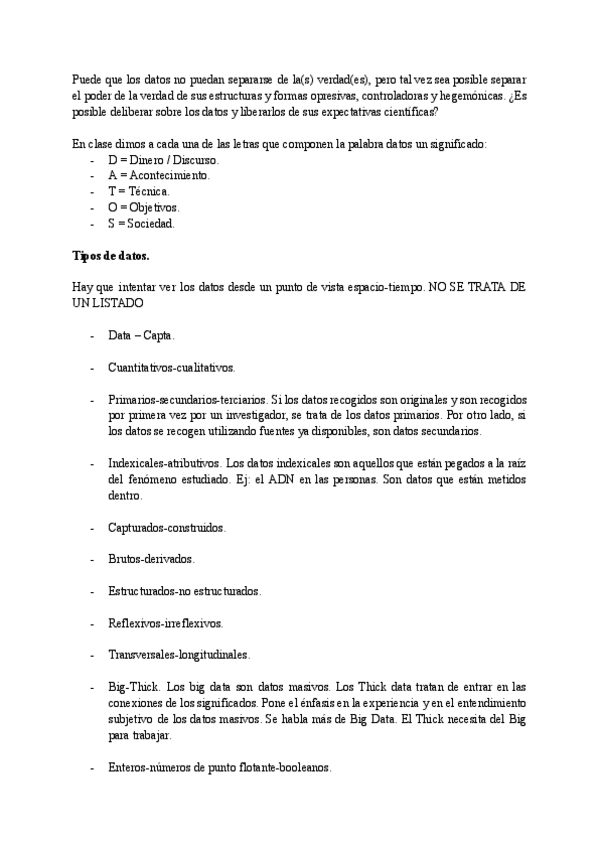 Puede que los datos no puedan separarse de la(s) verdad(es), pero tal vez sea posible separar el poder de la verdad de sus estructuras y formas opresivas, controladoras y hegemónicas. ¿Es posible deliberar sobre los datos y liberarlos de sus expectativas científicas?

En clase dimos a cada una de las letras que componen la palabra datos un significado:
- D = Dinero / Discurso.
- A = Acontecimiento.
- T = Técnica.
- O = Objetivos.
- S = Sociedad.

**Tipos de datos.**

Hay que intentar ver los datos desde un punto de vista espacio-tiempo. NO SE TRATA DE UN LISTADO

- Data – Capta.

- Cuantitativos-cualitativos.

- Primarios-secundarios-terciarios. Si los datos recogidos son originales y son recogidos por primera vez por un investigador, se trata de los datos primarios. Por otro lado, si los datos se recogen utilizando fuentes ya disponibles, son datos secundarios.

- Indexicales-atributivos. Los datos indexicales son aquellos que están pegados a la raíz del fenómeno estudiado. Ej: el ADN en las personas. Son datos que están metidos dentro.

- Capturados-construidos.

- Brutos-derivados.

- Estructurados-no estructurados.

- Reflexivos-irreflexivos.

- Transversales-longitudinales.

- Big-Thick. Los big data son datos masivos. Los Thick data tratan de entrar en las conexiones de los significados. Pone el énfasis en la experiencia y en el entendimiento subjetivo de los datos masivos. Se habla más de Big Data. El Thick necesita del Big para trabajar.

- Enteros-números de punto flotante-booleanos.